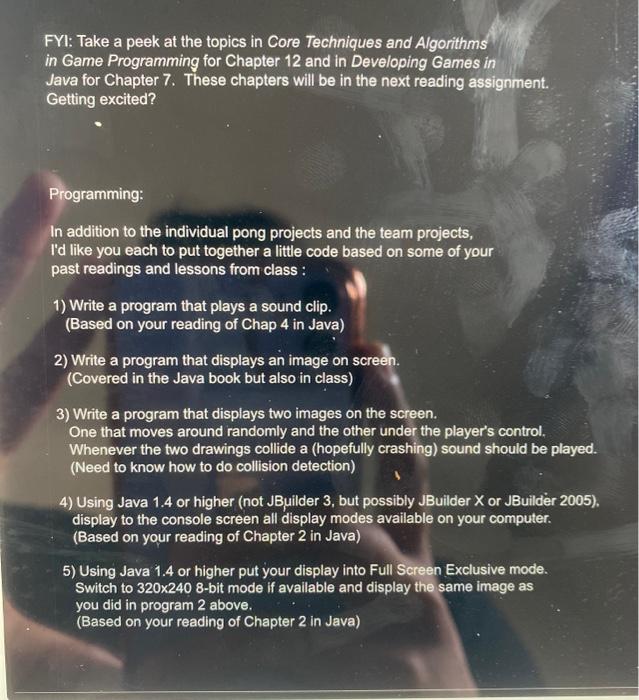 FYI: Take a peek at the topics in Core Techniques and Algorithms in Game Programming for Chapter 12 and in Developing Games in Java for Chapter 7. These chapters will be in the next reading assignment. Getting excited?

Programming:

In addition to the individual pong projects and the team projects, I'd like you each to put together a little code based on some of your past readings and lessons from class :

1) Write a program that plays a sound clip.
(Based on your reading of Chap 4 in Java)

2) Write a program that displays an image on screen.
(Covered in the Java book but also in class)

3) Write a program that displays two images on the screen.
One that moves around randomly and the other under the player's control.
Whenever the two drawings collide a (hopefully crashing) sound should be played.
(Need to know how to do collision detection)

4) Using Java 1.4 or higher (not JBuilder 3, but possibly JBuilder X or JBuilder 2005), display to the console screen all display modes available on your computer.
(Based on your reading of Chapter 2 in Java)

5) Using Java 1.4 or higher put your display into Full Screen Exclusive mode.
Switch to 320x240 8-bit mode if available and display the same image as you did in program 2 above.
(Based on your reading of Chapter 2 in Java)